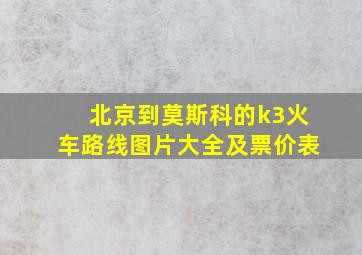 北京到莫斯科的k3火车路线图片大全及票价表